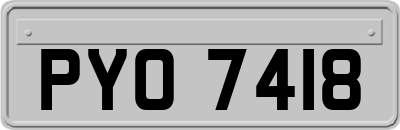 PYO 7418